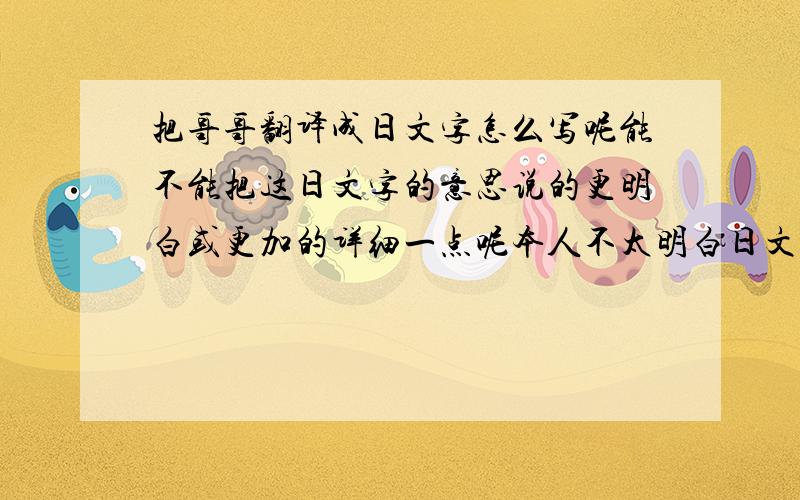 把哥哥翻译成日文字怎么写呢能不能把这日文字的意思说的更明白或更加的详细一点呢本人不太明白日文